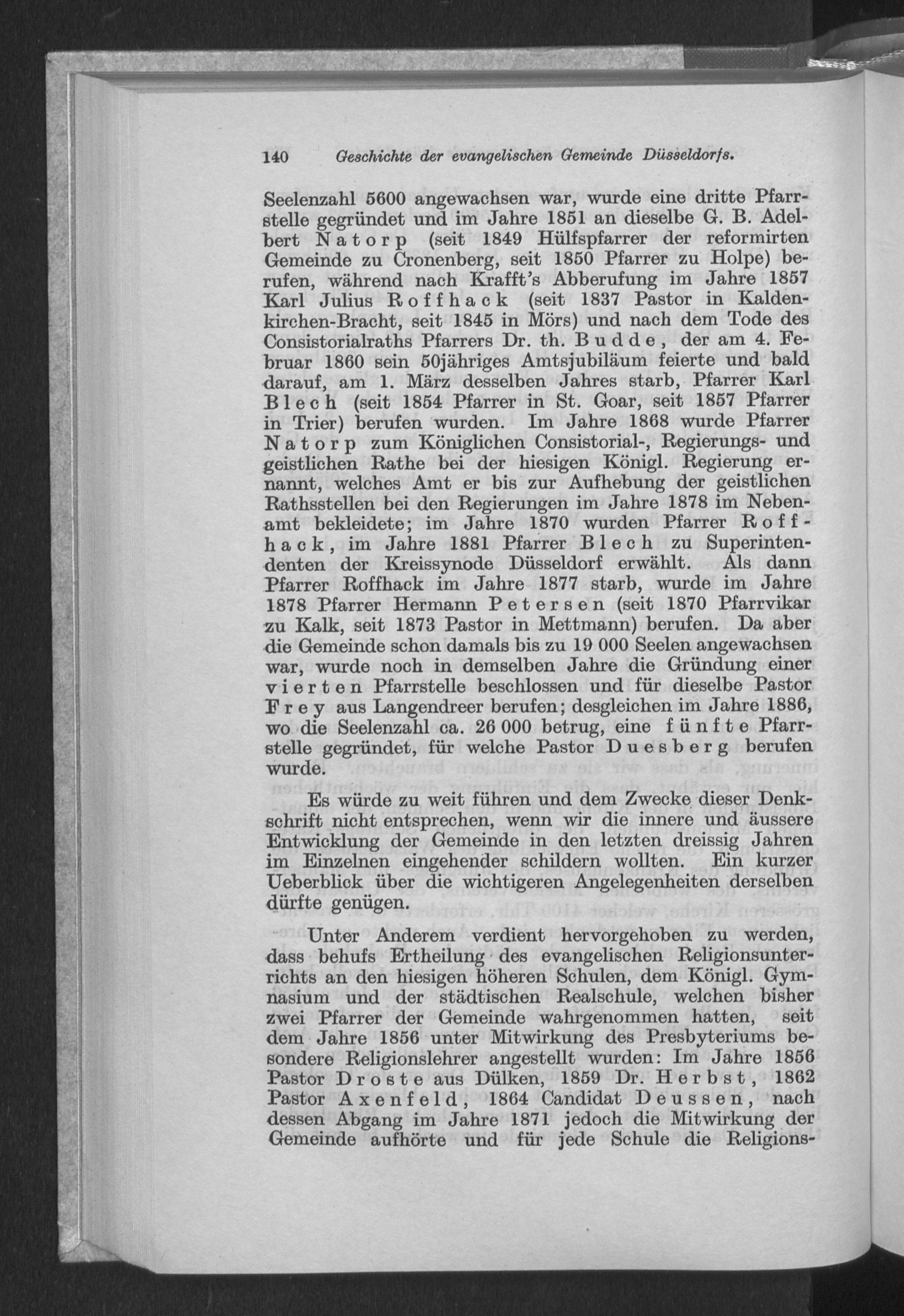 140 Geschichte der evangelischen Gemeinde Düsseldorfs.

Seelenzahl 5600 angewachsen war, wurde eine dritte Pfarrstelle gegründet und im Jahre 1851 an dieselbe G. B. Adelbert Natorp (seit 1849 Hülfspfarrer der reformirten Gemeinde zu Cronenberg, seit 1850 Pfarrer zu Holpe) berufen, während nach Krafft's Abberufung im Jahre 1857 Karl Julius Roffhack (seit 1837 Pastor in Kaldenkirchen-Bracht, seit 1845 in Mörs) und nach dem Tode des Consistorialraths Pfarrers Dr. th. Budde, der am 4. Februar 1860 sein 50jähriges Amtsjubiläum feierte und bald darauf, am 1. März desselben Jahres starb, Pfarrer Karl Blech (seit 1854 Pfarrer in St. Goar, seit 1857 Pfarrer in Trier) berufen wurden. Im Jahre 1868 wurde Pfarrer Natorp zum Königlichen Consistorial-, Regierungs- und geistlichen Rathe bei der hiesigen Königl. Regierung ernannt, welches Amt er bis zur Aufhebung der geistlichen Rathsstellen bei den Regierungen im Jahre 1878 im Nebenamt bekleidete; im Jahre 1870 wurden Pfarrer Roffhack, im Jahre 1881 Pfarrer Blech zu Superintendenten der Kreissynode Düsseldorf erwählt. Als dann Pfarrer Roffhack im Jahre 1877 starb, wurde im Jahre 1878 Pfarrer Hermann Petersen (seit 1870 Pfarrvikar zu Kalk, seit 1873 Pastor in Mettmann) berufen. Da aber die Gemeinde schon damals bis zu 19 000 Seelen angewachsen war, wurde noch in demselben Jahre die Gründung einer vierten Pfarrstelle beschlossen und für dieselbe Pastor Frey aus Langendreer berufen; desgleichen im Jahre 1886, wo die Seelenzahl ca. 26 000 betrug, eine fünfte Pfarrstelle gegründet, für welche Pastor Duesberg berufen wurde.

Es würde zu weit führen und dem Zwecke dieser Denkschrift nicht entsprechen, wenn wir die innere und äussere Entwicklung der Gemeinde in den letzten dreissig Jahren im Einzelnen eingehender schildern wollten. Ein kurzer Ueberblick über die wichtigeren Angelegenheiten derselben dürfte genügen.

Unter Anderem verdient hervorgehoben zu werden, dass behufs Ertheilung des evangelischen Religionsunterrichts an den hiesigen höheren Schulen, dem Königl. Gymnasium und der städtischen Realschule, welchen bisher zwei Pfarrer der Gemeinde wahrgenommen hatten, seit dem Jahre 1856 unter Mitwirkung des Presbyteriums besondere Religionslehrer angestellt wurden: Im Jahre 1856 Pastor Droste aus Dülken, 1859 Dr. Herbst, 1862 Pastor Axenfeld, 1864 Candidat Deussen, nach dessen Abgang im Jahre 1871 jedoch die Mitwirkung der Gemeinde aufhörte und für jede Schule die Religions-